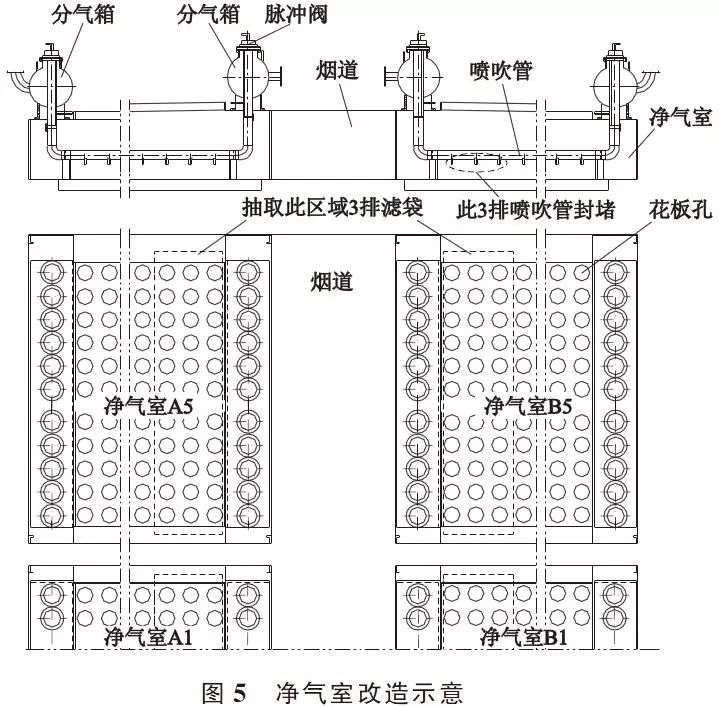 分气箱
分气箱
脉冲阀
烟道
喷吹管
净气室
抽取此区域3排滤袋
此3排喷吹管封堵
花板孔
烟道
净气室A5
净气室B5
净气室A1
净气室B1

图 5 净气室改造示意